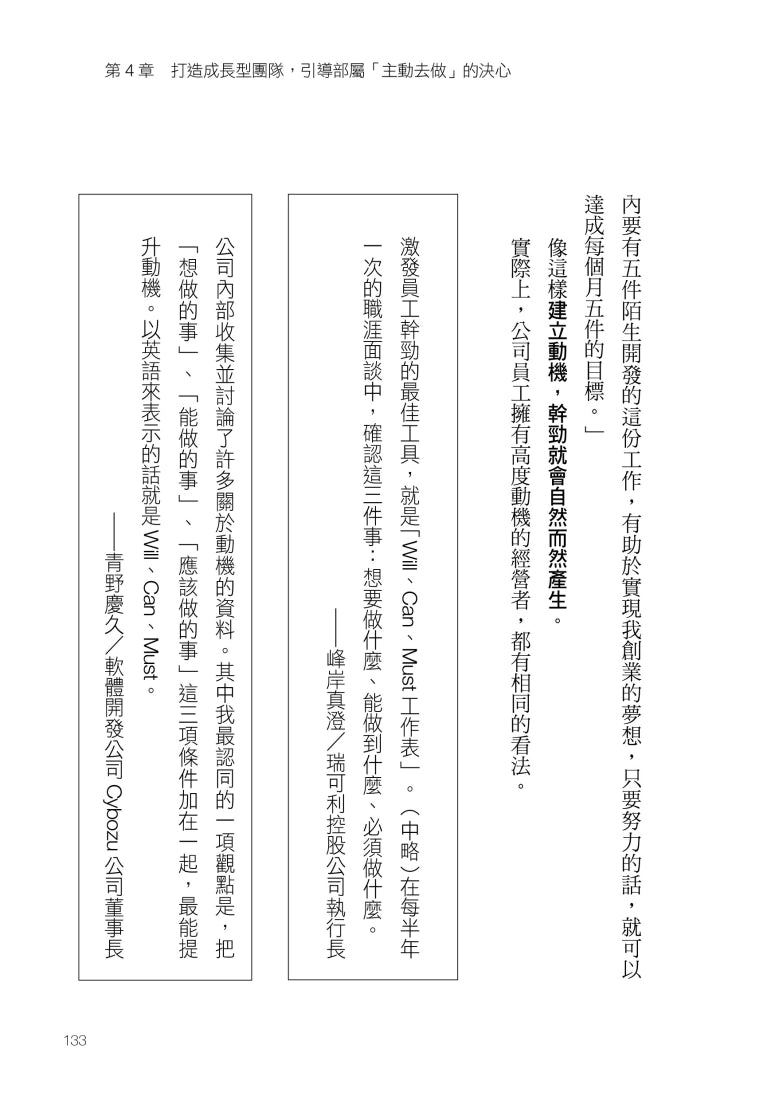 第 4 章　打造成長型團隊，引導部屬「主動去做」的決心

內要有五件陌生開發的這份工作，有助於實現我創業的夢想，只要努力的話，就可以達成每個月五件的目標。」

像這樣建立動機，幹勁就會自然而然產生。

實際上，公司員工擁有高度動機的經營者，都有相同的看法。

激發員工幹勁的最佳工具，就是「Will、Can、Must 工作表」。（中略）在每半年一次的職涯面談中，確認這三件事：想要做什麼、能做到什麼、必須做什麼。

——峰岸真澄／瑞可利控股公司執行長

公司內部收集並討論了許多關於動機的資料。其中我最認同的一項觀點是，把「想做的事」、「能做的事」、「應該做的事」這三項條件加在一起，最能提升動機。以英語來表示的話就是 Will、Can、Must。

——青野慶久／軟體開發公司 Cybozu 公司董事長

133